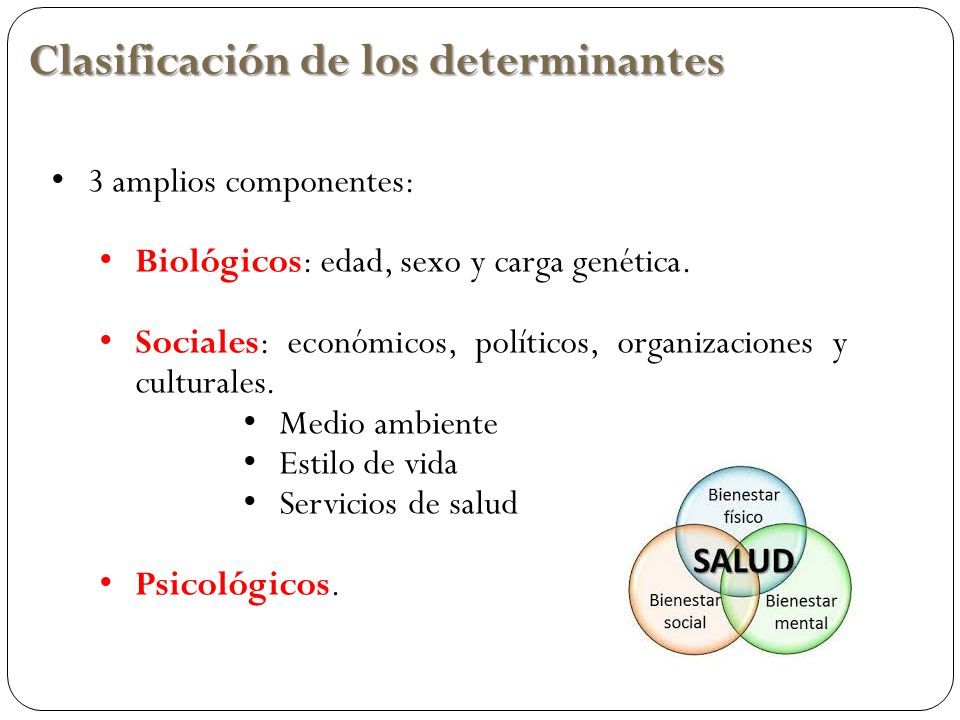 Clasificación de los determinantes

• 3 amplios componentes:

• Biológicos: edad, sexo y carga genética.

• Sociales: económicos, políticos, organizaciones y culturales.
• Medio ambiente
• Estilo de vida
• Servicios de salud

• Psicológicos.

Bienestar físico
SALUD
Bienestar social
Bienestar mental